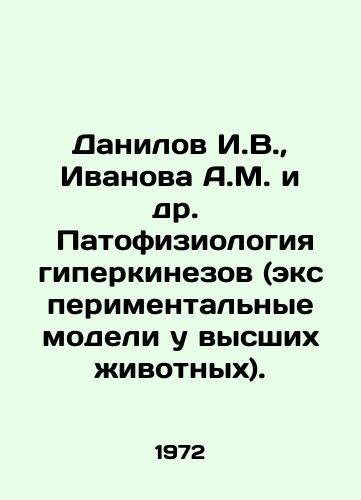 Данилов И.В., Иванова А.М. и др.
Патофизиология гиперкинезов (экс периментальные модели у высших животных).

1972